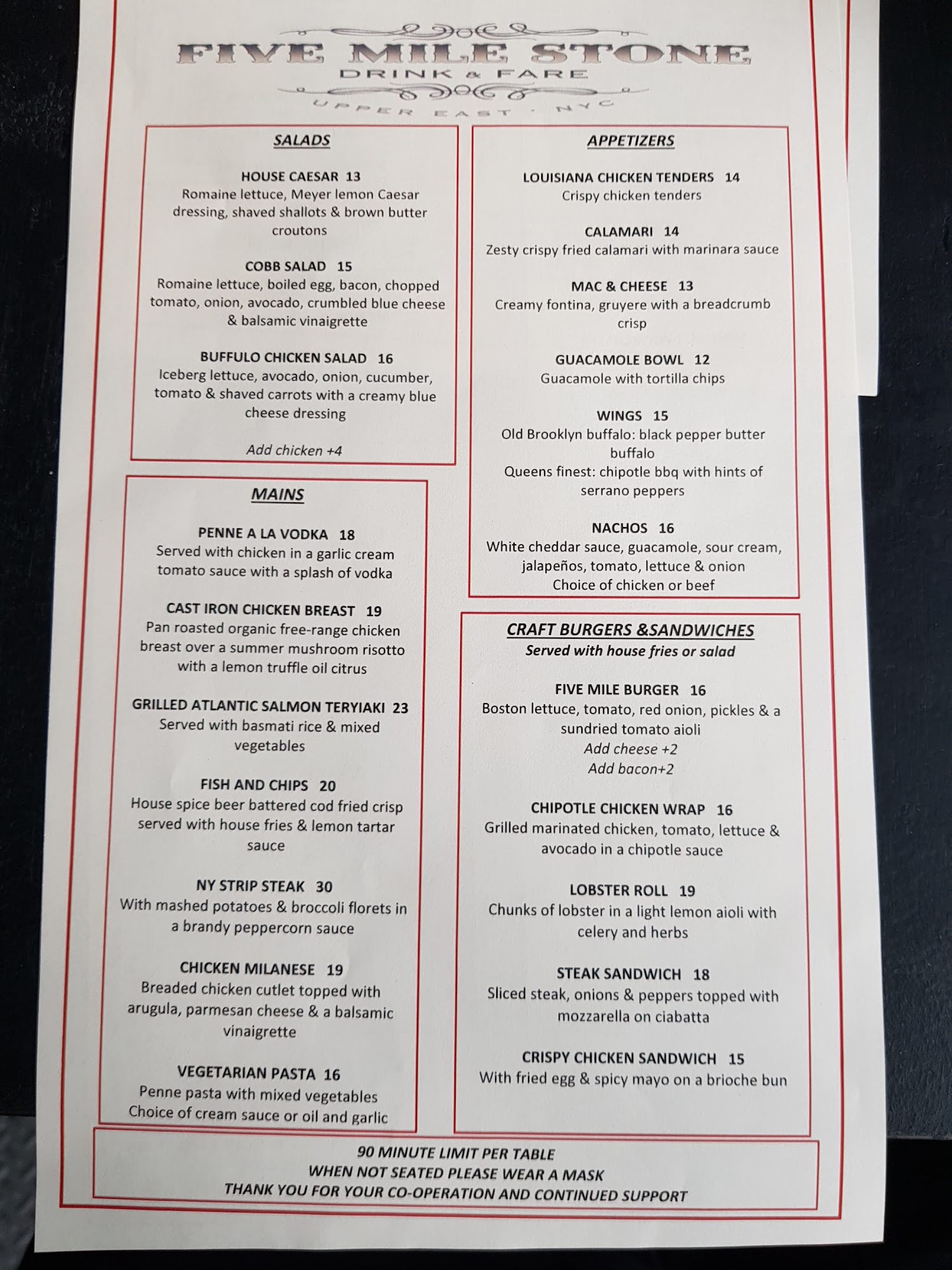 FIVE MILE STONE
DRINK & FARE
UPPER EAST · NYC

SALADS

HOUSE CAESAR 13
Romaine lettuce, Meyer lemon Caesar dressing, shaved shallots & brown butter croutons

COBB SALAD 15
Romaine lettuce, boiled egg, bacon, chopped tomato, onion, avocado, crumbled blue cheese & balsamic vinaigrette

BUFFULO CHICKEN SALAD 16
Iceberg lettuce, avocado, onion, cucumber, tomato & shaved carrots with a creamy blue cheese dressing

Add chicken +4

MAINS

PENNE A LA VODKA 18
Served with chicken in a garlic cream tomato sauce with a splash of vodka

CAST IRON CHICKEN BREAST 19
Pan roasted organic free-range chicken breast over a summer mushroom risotto with a lemon truffle oil citrus

GRILLED ATLANTIC SALMON TERYIAKI 23
Served with basmati rice & mixed vegetables

FISH AND CHIPS 20
House spice beer battered cod fried crisp served with house fries & lemon tartar sauce

NY STRIP STEAK 30
With mashed potatoes & broccoli florets in a brandy peppercorn sauce

CHICKEN MILANESE 19
Breaded chicken cutlet topped with arugula, parmesan cheese & a balsamic vinaigrette

VEGETARIAN PASTA 16
Penne pasta with mixed vegetables
Choice of cream sauce or oil and garlic

APPETIZERS

LOUISIANA CHICKEN TENDERS 14
Crispy chicken tenders

CALAMARI 14
Zesty crispy fried calamari with marinara sauce

MAC & CHEESE 13
Creamy fontina, gruyere with a breadcrumb crisp

GUACAMOLE BOWL 12
Guacamole with tortilla chips

WINGS 15
Old Brooklyn buffalo: black pepper butter buffalo
Queens finest: chipotle bbq with hints of serrano peppers

NACHOS 16
White cheddar sauce, guacamole, sour cream, jalapeños, tomato, lettuce & onion
Choice of chicken or beef

CRAFT BURGERS &SANDWICHES
Served with house fries or salad

FIVE MILE BURGER 16
Boston lettuce, tomato, red onion, pickles & a sundried tomato aioli
Add cheese +2
Add bacon+2

CHIPOTLE CHICKEN WRAP 16
Grilled marinated chicken, tomato, lettuce & avocado in a chipotle sauce

LOBSTER ROLL 19
Chunks of lobster in a light lemon aioli with celery and herbs

STEAK SANDWICH 18
Sliced steak, onions & peppers topped with mozzarella on ciabatta

CRISPY CHICKEN SANDWICH 15
With fried egg & spicy mayo on a brioche bun

90 MINUTE LIMIT PER TABLE
WHEN NOT SEATED PLEASE WEAR A MASK
THANK YOU FOR YOUR CO-OPERATION AND CONTINUED SUPPORT